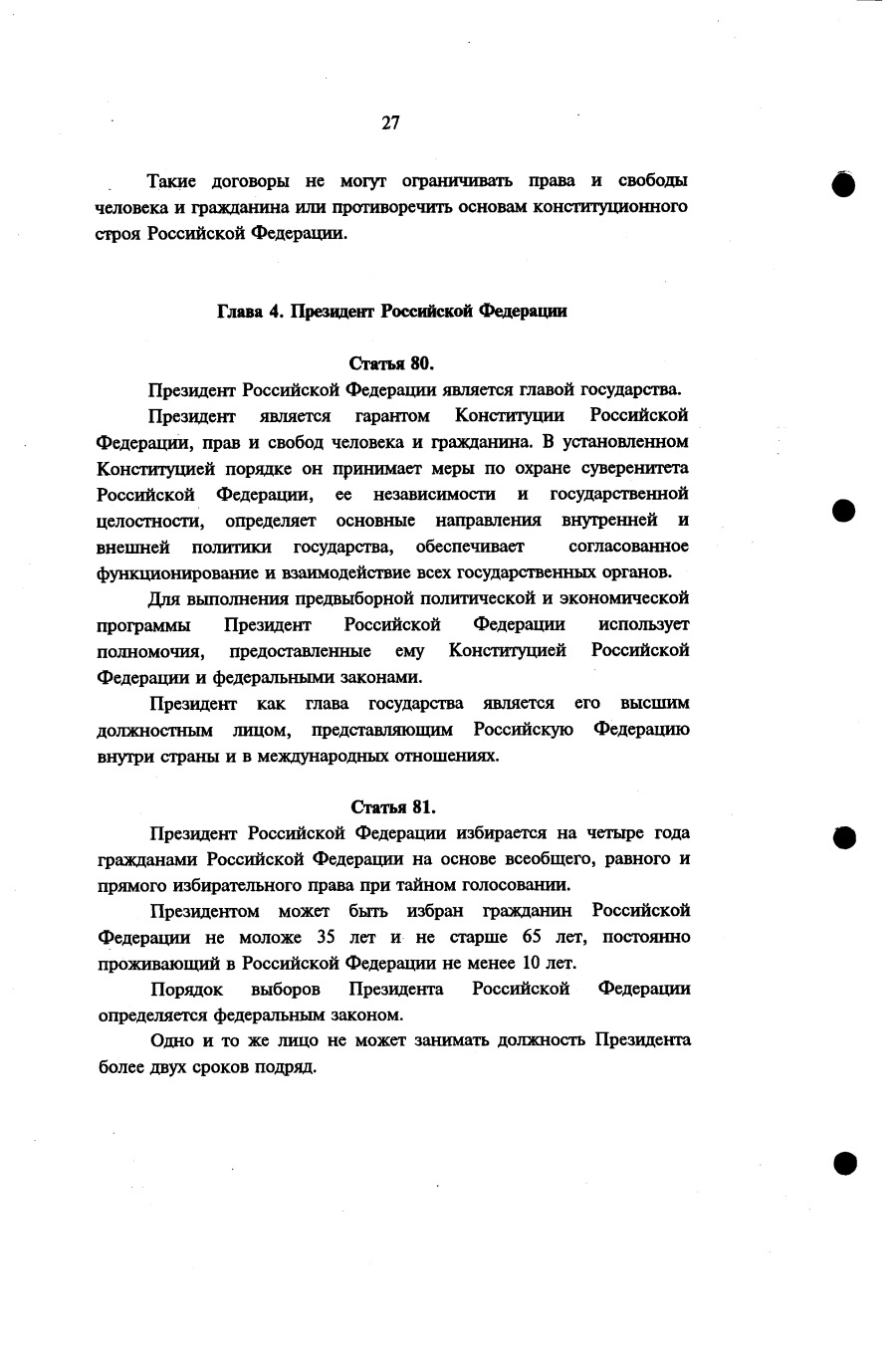 27

Такие договоры не могут ограничивать права и свободы человека и гражданина или противоречить основам конституционного строя Российской Федерации.

Глава 4. Президент Российской Федерации

Статья 80.

Президент Российской Федерации является главой государства.

Президент является гарантом Конституции Российской Федерации, прав и свобод человека и гражданина. В установленном Конституцией порядке он принимает меры по охране суверенитета Российской Федерации, ее независимости и государственной целостности, определяет основные направления внутренней и внешней политики государства, обеспечивает согласованное функционирование и взаимодействие всех государственных органов.

Для выполнения предвыборной политической и экономической программы Президент Российской Федерации использует полномочия, предоставленные ему Конституцией Российской Федерации и федеральными законами.

Президент как глава государства является его высшим должностным лицом, представляющим Российскую Федерацию внутри страны и в международных отношениях.

Статья 81.

Президент Российской Федерации избирается на четыре года гражданами Российской Федерации на основе всеобщего, равного и прямого избирательного права при тайном голосовании.

Президентом может быть избран гражданин Российской Федерации не моложе 35 лет и не старше 65 лет, постоянно проживающий в Российской Федерации не менее 10 лет.

Порядок выборов Президента Российской Федерации определяется федеральным законом.

Одно и то же лицо не может занимать должность Президента более двух сроков подряд.